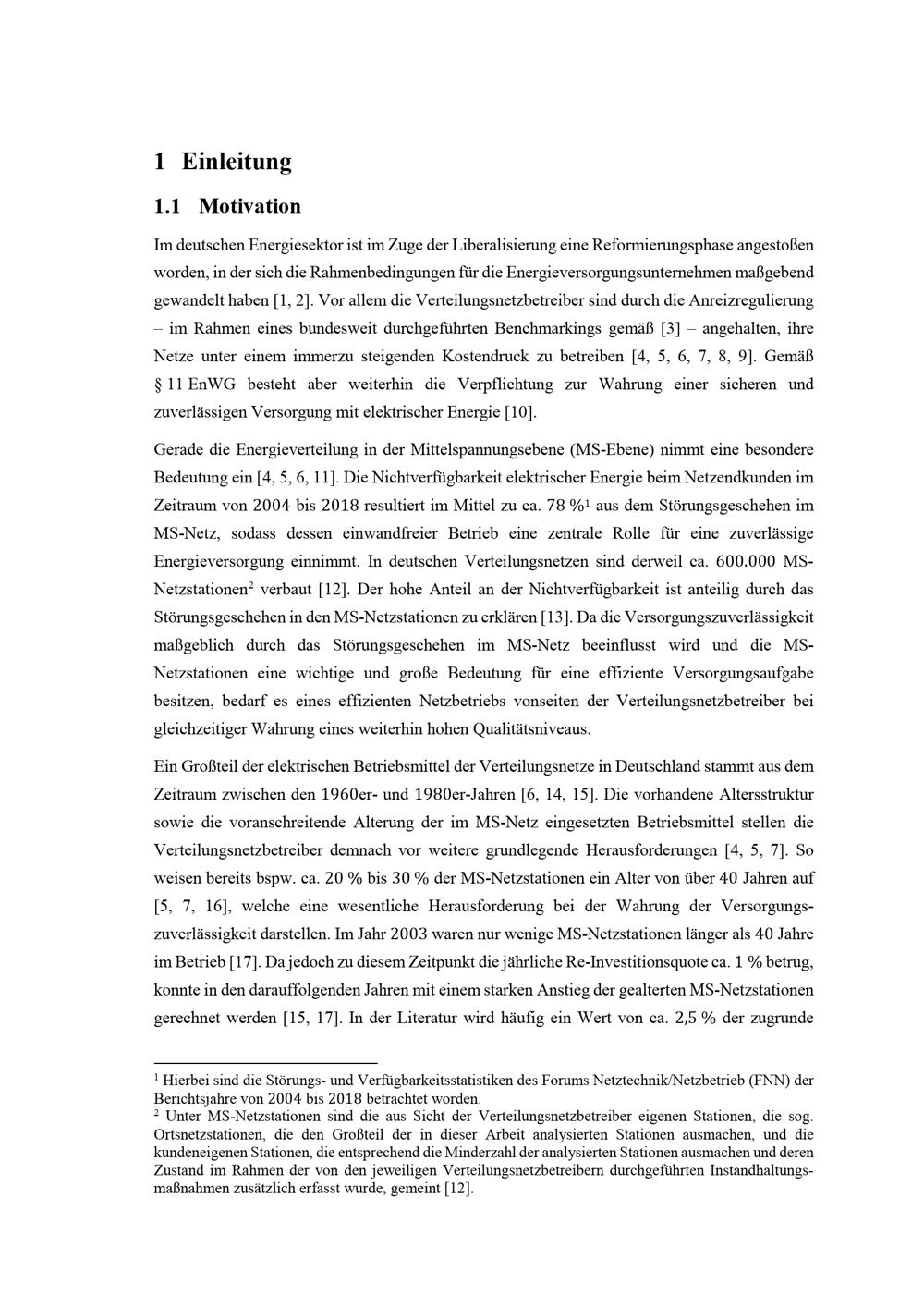 1 Einleitung

1.1 Motivation

Im deutschen Energiesektor ist im Zuge der Liberalisierung eine Reformierungsphase angestoßen worden, in der sich die Rahmenbedingungen für die Energieversorgungsunternehmen maßgebend gewandelt haben [1, 2]. Vor allem die Verteilungsnetzbetreiber sind durch die Anreizregulierung – im Rahmen eines bundesweit durchgeführten Benchmarkings gemäß [3] – angehalten, ihre Netze unter einem immerzu steigenden Kostendruck zu betreiben [4, 5, 6, 7, 8, 9]. Gemäß § 11 EnWG besteht aber weiterhin die Verpflichtung zur Wahrung einer sicheren und zuverlässigen Versorgung mit elektrischer Energie [10].

Gerade die Energieverteilung in der Mittelspannungsebene (MS-Ebene) nimmt eine besondere Bedeutung ein [4, 5, 6, 11]. Die Nichtverfügbarkeit elektrischer Energie beim Netzendkunden im Zeitraum von 2004 bis 2018 resultiert im Mittel zu ca. 78 %$^{1}$ aus dem Störungsgeschehen im MS-Netz, sodass dessen einwandfreier Betrieb eine zentrale Rolle für eine zuverlässige Energieversorgung einnimmt. In deutschen Verteilungsnetzen sind derweil ca. 600.000 MS-Netzstationen$^{2}$ verbaut [12]. Der hohe Anteil an der Nichtverfügbarkeit ist anteilig durch das Störungsgeschehen in den MS-Netzstationen zu erklären [13]. Da die Versorgungszuverlässigkeit maßgeblich durch das Störungsgeschehen im MS-Netz beeinflusst wird und die MS-Netzstationen eine wichtige und große Bedeutung für eine effiziente Versorgungsaufgabe besitzen, bedarf es eines effizienten Netzbetriebs vonseiten der Verteilungsnetzbetreiber bei gleichzeitiger Wahrung eines weiterhin hohen Qualitätsniveaus.

Ein Großteil der elektrischen Betriebsmittel der Verteilungsnetze in Deutschland stammt aus dem Zeitraum zwischen den 1960er- und 1980er-Jahren [6, 14, 15]. Die vorhandene Altersstruktur sowie die voranschreitende Alterung der im MS-Netz eingesetzten Betriebsmittel stellen die Verteilungsnetzbetreiber demnach vor weitere grundlegende Herausforderungen [4, 5, 7]. So weisen bereits bspw. ca. 20 % bis 30 % der MS-Netzstationen ein Alter von über 40 Jahren auf [5, 7, 16], welche eine wesentliche Herausforderung bei der Wahrung der Versorgungszuverlässigkeit darstellen. Im Jahr 2003 waren nur wenige MS-Netzstationen länger als 40 Jahre im Betrieb [17]. Da jedoch zu diesem Zeitpunkt die jährliche Re-Investitionsquote ca. 1 % betrug, konnte in den darauffolgenden Jahren mit einem starken Anstieg der gealterten MS-Netzstationen gerechnet werden [15, 17]. In der Literatur wird häufig ein Wert von ca. 2,5 % der zugrunde

$^{1}$ Hierbei sind die Störungs- und Verfügbarkeitsstatistiken des Forums Netztechnik/Netzbetrieb (FNN) der Berichtsjahre von 2004 bis 2018 betrachtet worden.
$^{2}$ Unter MS-Netzstationen sind die aus Sicht der Verteilungsnetzbetreiber eigenen Stationen, die sog. Ortsnetzstationen, die den Großteil der in dieser Arbeit analysierten Stationen ausmachen, und die kundeneigenen Stationen, die entsprechend die Minderzahl der analysierten Stationen ausmachen und deren Zustand im Rahmen der von den jeweiligen Verteilungsnetzbetreibern durchgeführten Instandhaltungsmaßnahmen zusätzlich erfasst wurde, gemeint [12].